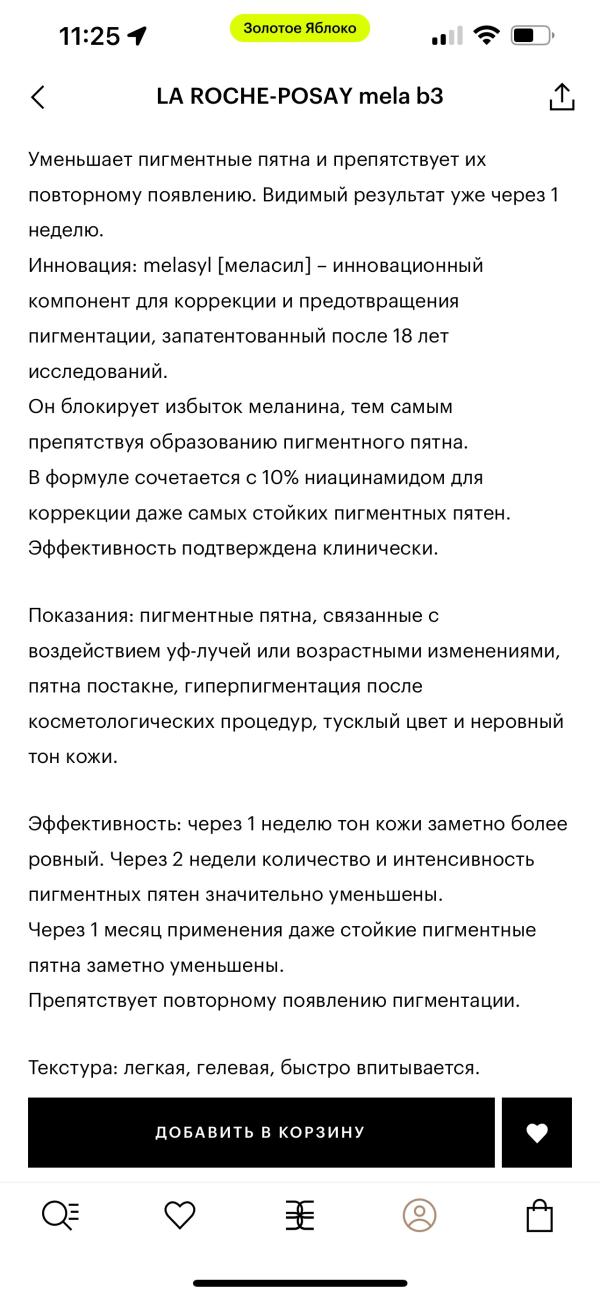 11:25

Золотое Яблоко

LA ROCHE-POSAY mela b3

Уменьшает пигментные пятна и препятствует их повторному появлению. Видимый результат уже через 1 неделю.
Инновация: melasyl [меласил] – инновационный компонент для коррекции и предотвращения пигментации, запатентованный после 18 лет исследований.
Он блокирует избыток меланина, тем самым препятствуя образованию пигментного пятна.
В формуле сочетается с 10% ниацинамидом для коррекции даже самых стойких пигментных пятен.
Эффективность подтверждена клинически.

Показания: пигментные пятна, связанные с воздействием уф-лучей или возрастными изменениями, пятна постакне, гиперпигментация после косметологических процедур, тусклый цвет и неровный тон кожи.

Эффективность: через 1 неделю тон кожи заметно более ровный. Через 2 недели количество и интенсивность пигментных пятен значительно уменьшены.
Через 1 месяц применения даже стойкие пигментные пятна заметно уменьшены.
Препятствует повторному появлению пигментации.

Текстура: легкая, гелевая, быстро впитывается.

ДОБАВИТЬ В КОРЗИНУ